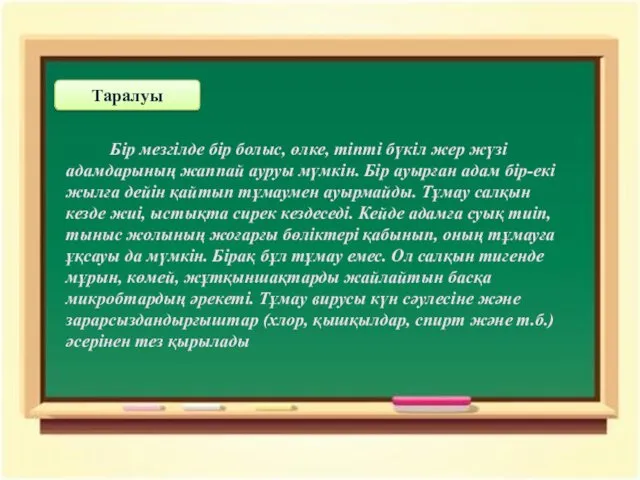 Таралуы

Бір мезгілде бір болыс, өлке, тіпті бүкіл жер жүзі адамдарының жаппай ауруы мүмкін. Бір ауырған адам бір-екі жылға дейін қайтып тұмаумен ауырмайды. Тұмау салқын кезде жиі, ыстықта сирек кездеседі. Кейде адамға суық тиіп, тыныс жолының жоғарғы бөліктері қабынып, оның тұмауға ұқсауы да мүмкін. Бірақ бұл тұмау емес. Ол салқын тигенде мұрын, көмей, жұтқыншақтарды жайлайтын басқа микробтардың әрекеті. Тұмау вирусы күн сәулесіне және зарарсыздандырғыштар (хлор, қышқылдар, спирт және т.б.) әсерінен тез қырылады